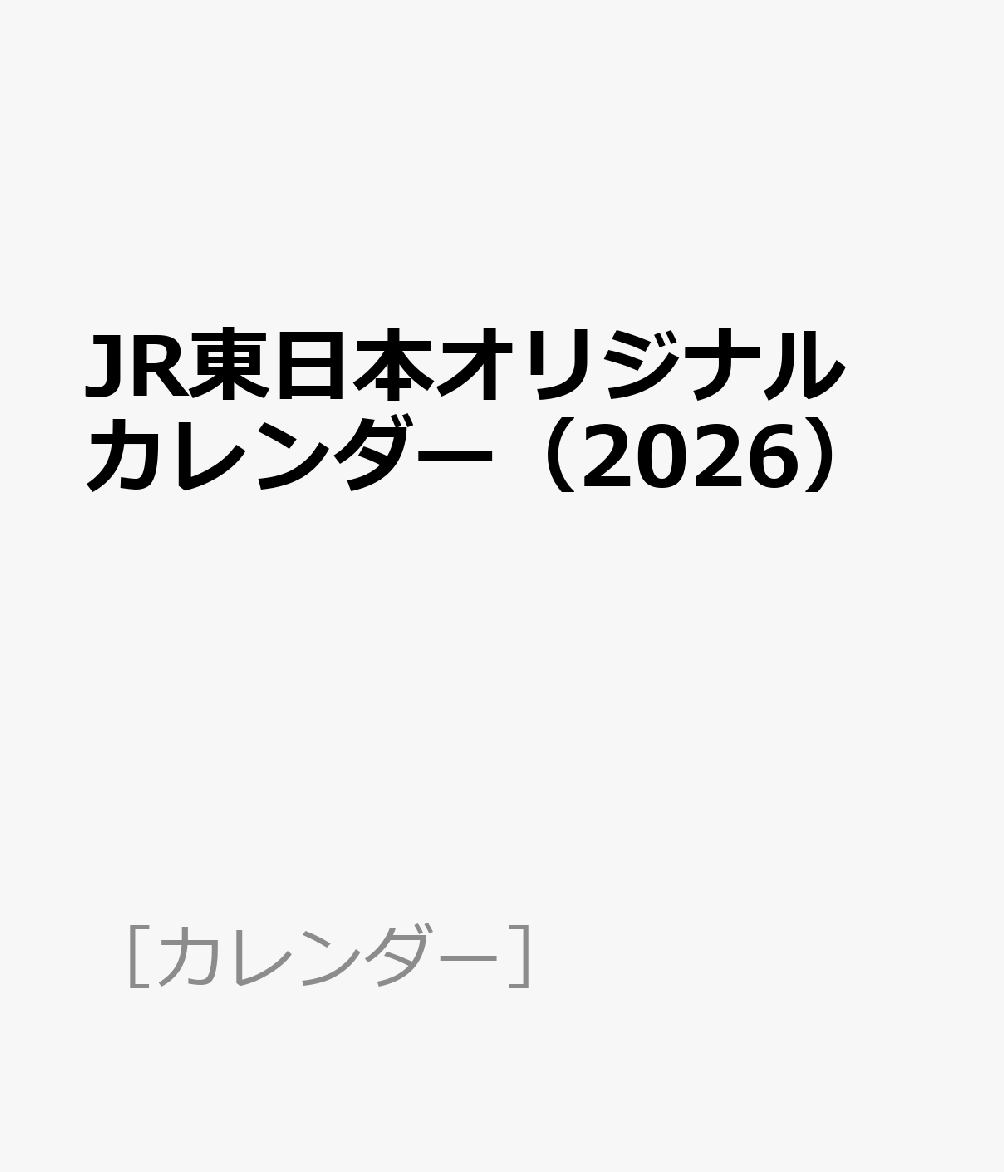 JR東日本オリジナルカレンダー（2026）

［カレンダー］